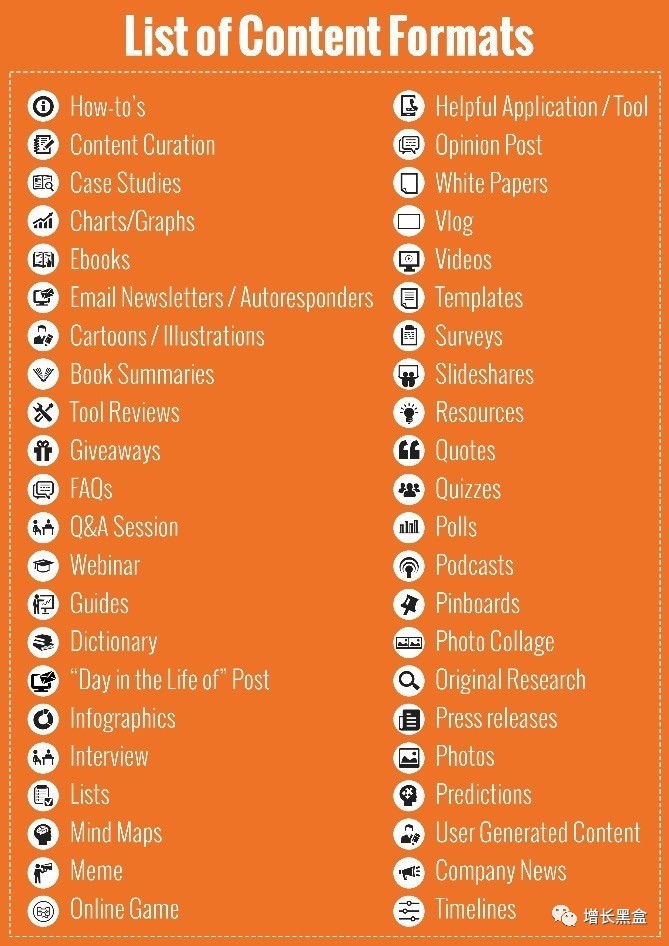 List of Content Formats

How-to's
Content Curation
Case Studies
Charts/Graphs
Ebooks
Email Newsletters / Autoresponders
Cartoons / Illustrations
Book Summaries
Tool Reviews
Giveaways
FAQs
Q&A Session
Webinar
Guides
Dictionary
"Day in the Life of" Post
Infographics
Interview
Lists
Mind Maps
Meme
Online Game

Helpful Application / Tool
Opinion Post
White Papers
Vlog
Videos
Templates
Surveys
Slideshares
Resources
Quotes
Quizzes
Polls
Podcasts
Pinboards
Photo Collage
Original Research
Press releases
Photos
Predictions
User Generated Content
Company News
Timelines

增长黑盒